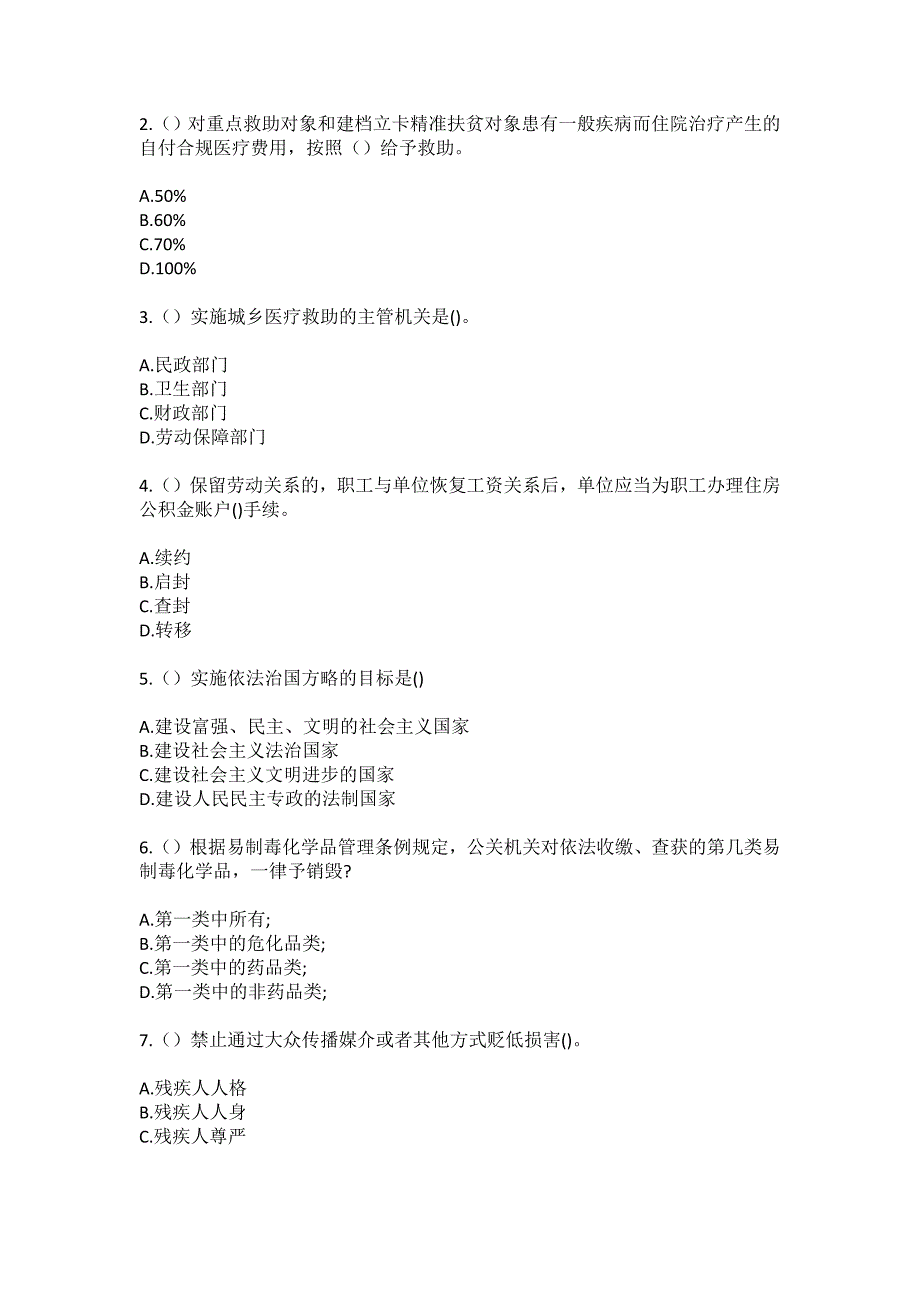 2.（）对重点救助对象和建档立卡精准扶贫对象患有一般疾病而住院治疗产生的自付合规医疗费用，按照（）给予救助。

A.50%
B.60%
C.70%
D.100%

3.（）实施城乡医疗救助的主管机关是()。

A.民政部门
B.卫生部门
C.财政部门
D.劳动保障部门

4.（）保留劳动关系的，职工与单位恢复工资关系后，单位应当为职工办理住房公积金账户()手续。

A.续约
B.启封
C.查封
D.转移

5.（）实施依法治国方略的目标是()

A.建设富强、民主、文明的社会主义国家
B.建设社会主义法治国家
C.建设社会主义文明进步的国家
D.建设人民民主专政的法制国家

6.（）根据易制毒化学品管理条例规定，公关机关对依法收缴、查获的第几类易制毒化学品，一律予销毁?

A.第一类中所有;
B.第一类中的危化品类;
C.第一类中的药品类;
D.第一类中的非药品类;

7.（）禁止通过大众传播媒介或者其他方式贬低损害()。

A.残疾人人格
B.残疾人人身
C.残疾人尊严